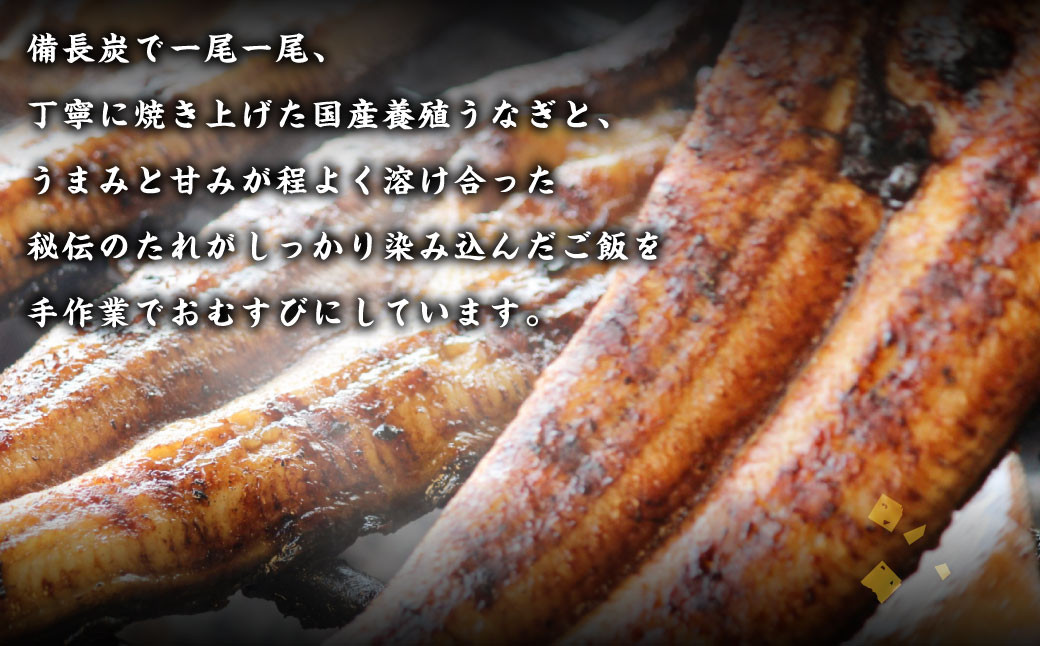 備長炭で一尾一尾、
丁寧に焼き上げた国産養殖うなぎと、
うまみと甘みが程よく溶け合った
秘伝のたれがしっかり染み込んだご飯を
手作業でおむすびにしています。